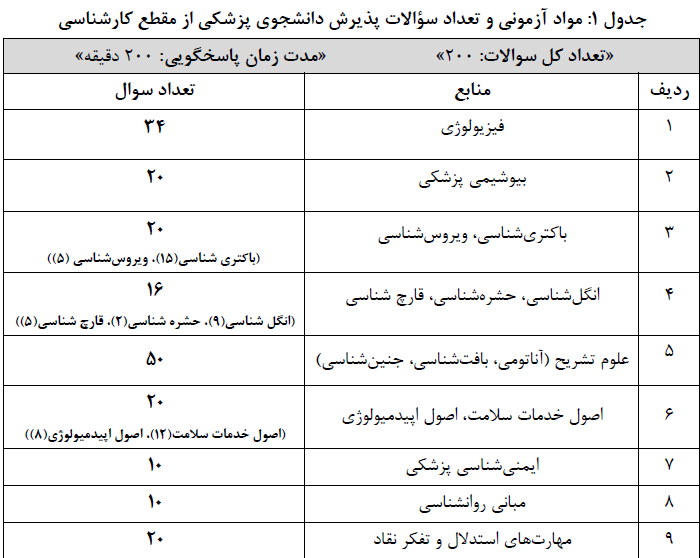 جدول ۱: مواد آزمونی و تعداد سؤالات پذیرش دانشجوی پزشکی از مقطع کارشناسی

«تعداد کل سوالات: ۲۰۰» «مدت زمان پاسخگویی: ۲۰۰ دقیقه»

| ردیف | منابع | تعداد سوال |
|---|---|---|
| ۱ | فیزیولوژی | ۳۴ |
| ۲ | بیوشیمی پزشکی | ۲۰ |
| ۳ | باکتری‌شناسی، ویروس‌شناسی | ۲۰ (باکتری شناسی(۱۵)، ویروس‌شناسی (۵)) |
| ۴ | انگل‌شناسی، حشره‌شناسی، قارچ شناسی | ۱۶ (انگل شناسی(۹)، حشره شناسی(۲)، قارچ شناسی(۵)) |
| ۵ | علوم تشریح (آناتومی، بافت‌شناسی، جنین‌شناسی) | ۵۰ |
| ۶ | اصول خدمات سلامت، اصول اپیدمیولوژی | ۲۰ (اصول خدمات سلامت(۱۲)، اصول اپیدمیولوژی(۸)) |
| ۷ | ایمنی‌شناسی پزشکی | ۱۰ |
| ۸ | مبانی روانشناسی | ۱۰ |
| ۹ | مهارت‌های استدلال و تفکر نقاد | ۲۰ |